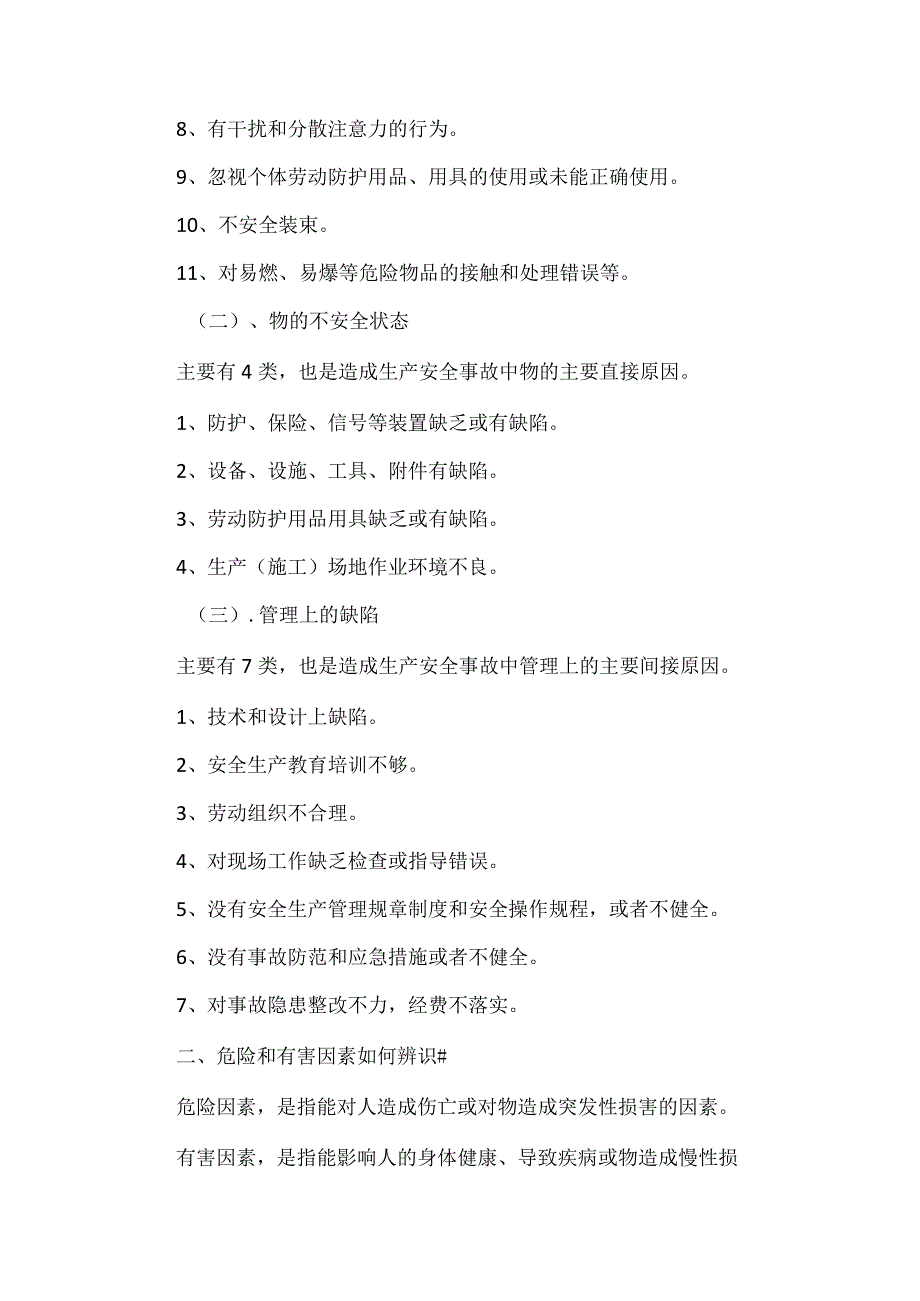 8、有干扰和分散注意力的行为。

9、忽视个体劳动防护用品、用具的使用或未能正确使用。

10、不安全装束。

11、对易燃、易爆等危险物品的接触和处理错误等。

（二）、物的不安全状态

主要有4类，也是造成生产安全事故中物的主要直接原因。

1、防护、保险、信号等装置缺乏或有缺陷。

2、设备、设施、工具、附件有缺陷。

3、劳动防护用品用具缺乏或有缺陷。

4、生产（施工）场地作业环境不良。

（三）. 管理上的缺陷

主要有7类，也是造成生产安全事故中管理上的主要间接原因。

1、技术和设计上缺陷。

2、安全生产教育培训不够。

3、劳动组织不合理。

4、对现场工作缺乏检查或指导错误。

5、没有安全生产管理规章制度和安全操作规程，或者不健全。

6、没有事故防范和应急措施或者不健全。

7、对事故隐患整改不力，经费不落实。

二、危险和有害因素如何辨识#

危险因素，是指能对人造成伤亡或对物造成突发性损害的因素。

有害因素，是指能影响人的身体健康、导致疾病或物造成慢性损